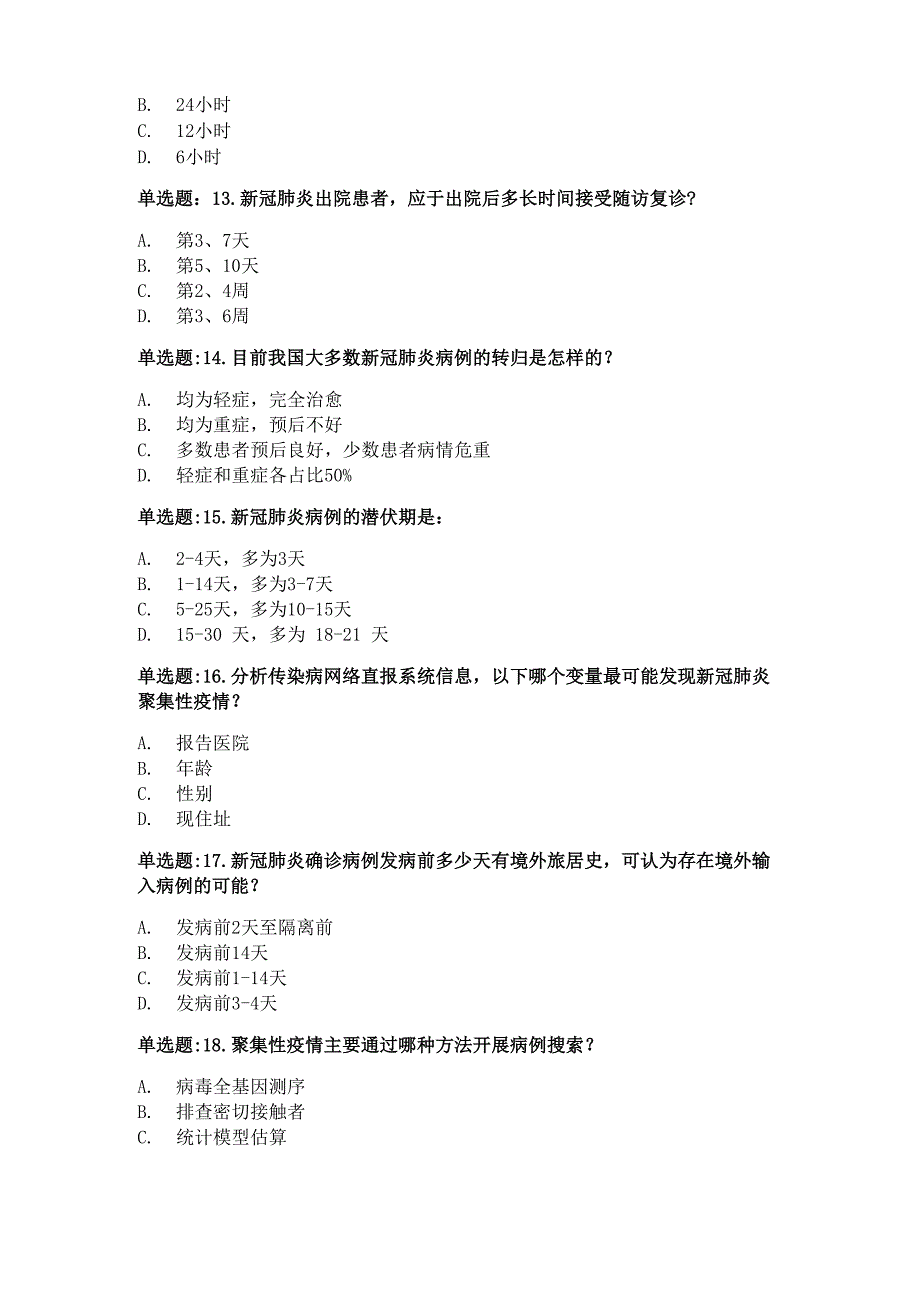 B. 24小时
C. 12小时
D. 6小时

单选题：13.新冠肺炎出院患者，应于出院后多长时间接受随访复诊?

A. 第3、7天
B. 第5、10天
C. 第2、4周
D. 第3、6周

单选题:14.目前我国大多数新冠肺炎病例的转归是怎样的？

A. 均为轻症，完全治愈
B. 均为重症，预后不好
C. 多数患者预后良好，少数患者病情危重
D. 轻症和重症各占比50%

单选题:15.新冠肺炎病例的潜伏期是：

A. 2-4天，多为3天
B. 1-14天，多为3-7天
C. 5-25天，多为10-15天
D. 15-30 天，多为 18-21 天

单选题:16.分析传染病网络直报系统信息，以下哪个变量最可能发现新冠肺炎聚集性疫情？

A. 报告医院
B. 年龄
C. 性别
D. 现住址

单选题:17.新冠肺炎确诊病例发病前多少天有境外旅居史，可认为存在境外输入病例的可能？

A. 发病前2天至隔离前
B. 发病前14天
C. 发病前1-14天
D. 发病前3-4天

单选题:18.聚集性疫情主要通过哪种方法开展病例搜索？

A. 病毒全基因测序
B. 排查密切接触者
C. 统计模型估算